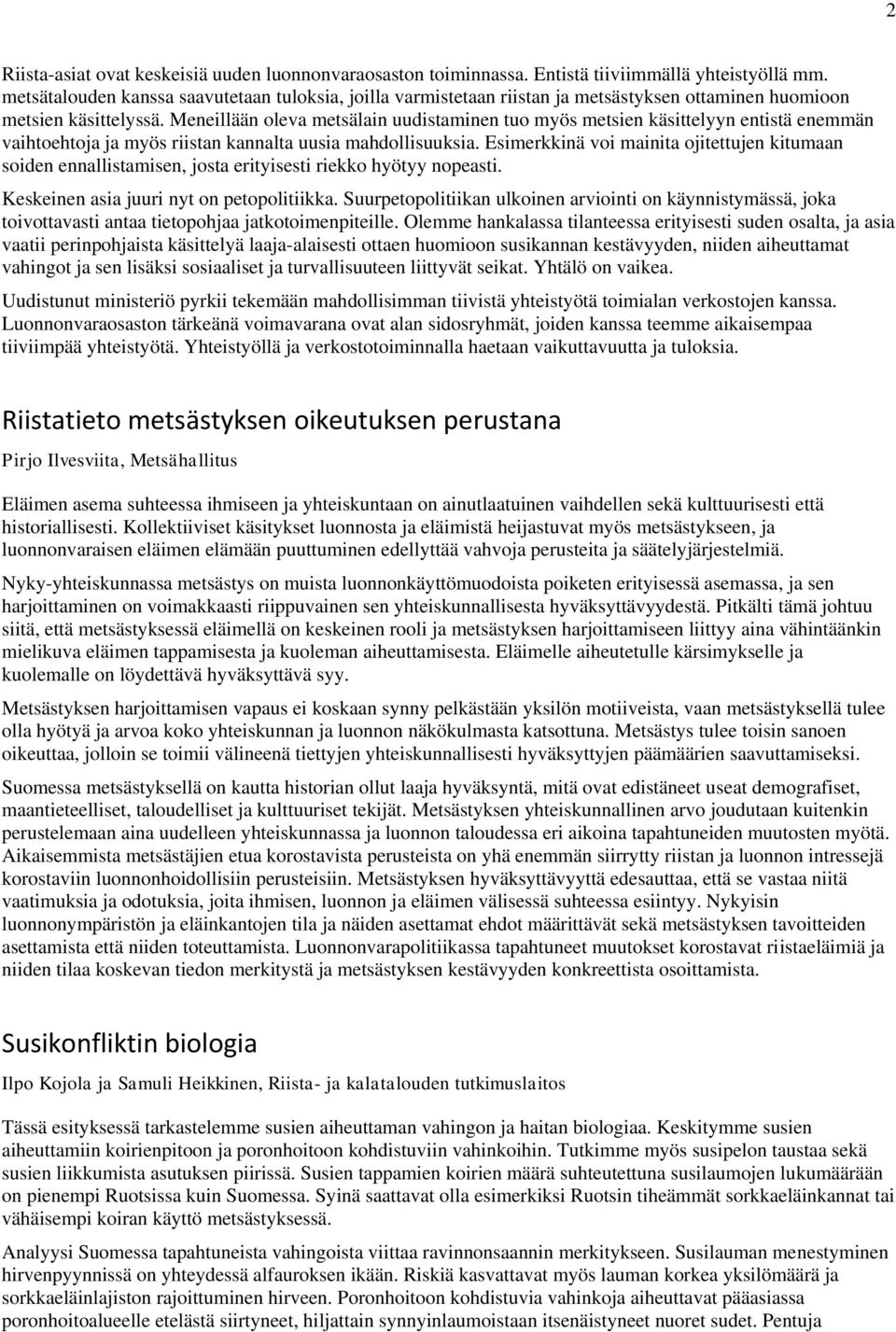 2

Riista-asiat ovat keskeisiä uuden luonnonvaraosaston toiminnassa. Entistä tiiviimmällä yhteistyöllä mm. metsätalouden kanssa saavutetaan tuloksia, joilla varmistetaan riistan ja metsästyksen ottaminen huomioon metsien käsittelyssä. Meneillään oleva metsälain uudistaminen tuo myös metsien käsittelyyn entistä enemmän vaihtoehtoja ja myös riistan kannalta uusia mahdollisuuksia. Esimerkkinä voi mainita ojitettujen kitumaan soiden ennallistamisen, josta erityisesti riekko hyötyy nopeasti.

Keskeinen asia juuri nyt on petopolitiikka. Suurpetopolitiikan ulkoinen arviointi on käynnistymässä, joka toivottavasti antaa tietopohjaa jatkotoimenpiteille. Olemme hankalassa tilanteessa erityisesti suden osalta, ja asia vaatii perinpohjaista käsittelyä laaja-alaisesti ottaen huomioon susikannan kestävyyden, niiden aiheuttamat vahingot ja sen lisäksi sosiaaliset ja turvallisuuteen liittyvät seikat. Yhtälö on vaikea.

Uudistunut ministeriö pyrkii tekemään mahdollisimman tiivistä yhteistyötä toimialan verkostojen kanssa. Luonnonvaraosaston tärkeänä voimavarana ovat alan sidosryhmät, joiden kanssa teemme aikaisempaa tiiviimpää yhteistyötä. Yhteistyöllä ja verkostotoiminnalla haetaan vaikuttavuutta ja tuloksia.

Riistatieto metsästyksen oikeutuksen perustana

Pirjo Ilvesviita, Metsähallitus

Eläimen asema suhteessa ihmiseen ja yhteiskuntaan on ainutlaatuinen vaihdellen sekä kulttuurisesti että historiallisesti. Kollektiiviset käsitykset luonnosta ja eläimistä heijastuvat myös metsästykseen, ja luonnonvaraisen eläimen elämään puuttuminen edellyttää vahvoja perusteita ja säätelyjärjestelmiä.

Nyky-yhteiskunnassa metsästys on muista luonnonkäyttömuodoista poiketen erityisessä asemassa, ja sen harjoittaminen on voimakkaasti riippuvainen sen yhteiskunnallisesta hyväksyttävyydestä. Pitkälti tämä johtuu siitä, että metsästyksessä eläimellä on keskeinen rooli ja metsästyksen harjoittamiseen liittyy aina vähintäänkin mielikuva eläimen tappamisesta ja kuoleman aiheuttamisesta. Eläimelle aiheutetulle kärsimykselle ja kuolemalle on löydettävä hyväksyttävä syy.

Metsästyksen harjoittamisen vapaus ei koskaan synny pelkästään yksilön motiiveista, vaan metsästyksellä tulee olla hyötyä ja arvoa koko yhteiskunnan ja luonnon näkökulmasta katsottuna. Metsästys tulee toisin sanoen oikeuttaa, jolloin se toimii välineenä tiettyjen yhteiskunnallisesti hyväksyttyjen päämäärien saavuttamiseksi.

Suomessa metsästyksellä on kautta historian ollut laaja hyväksyntä, mitä ovat edistäneet useat demografiset, maantieteelliset, taloudelliset ja kulttuuriset tekijät. Metsästyksen yhteiskunnallinen arvo joudutaan kuitenkin perustelemaan aina uudelleen yhteiskunnassa ja luonnon taloudessa eri aikoina tapahtuneiden muutosten myötä. Aikaisemmista metsästäjien etua korostavista perusteista on yhä enemmän siirrytty riistan ja luonnon intressejä korostaviin luonnonhoidollisiin perusteisiin. Metsästyksen hyväksyttävyyttä edesauttaa, että se vastaa niitä vaatimuksia ja odotuksia, joita ihmisen, luonnon ja eläimen välisessä suhteessa esiintyy. Nykyisin luonnonympäristön ja eläinkantojen tila ja näiden asettamat ehdot määrittävät sekä metsästyksen tavoitteiden asettamista että niiden toteuttamista. Luonnonvarapolitiikassa tapahtuneet muutokset korostavat riistaeläimiä ja niiden tilaa koskevan tiedon merkitystä ja metsästyksen kestävyyden konkreettista osoittamista.

Susikonfliktin biologia

Ilpo Kojola ja Samuli Heikkinen, Riista- ja kalatalouden tutkimuslaitos

Tässä esityksessä tarkastelemme susien aiheuttaman vahingon ja haitan biologiaa. Keskitymme susien aiheuttamiin koirienpitoon ja poronhoitoon kohdistuviin vahinkoihin. Tutkimme myös susipelon taustaa sekä susien liikkumista asutuksen piirissä. Susien tappamien koirien määrä suhteutettuna susilaumojen lukumäärään on pienempi Ruotsissa kuin Suomessa. Syinä saattavat olla esimerkiksi Ruotsin tiheämmät sorkkaeläinkannat tai vähäisempi koiran käyttö metsästyksessä.

Analyysi Suomessa tapahtuneista vahingoista viittaa ravinnonsaannin merkitykseen. Susilauman menestyminen hirvenpyynnissä on yhteydessä alfauroksen ikään. Riskiä kasvattavat myös lauman korkea yksilömäärä ja sorkkaeläinlajiston rajoittuminen hirveen. Poronhoitoon kohdistuvia vahinkoja aiheuttavat pääasiassa poronhoitoalueelle etelästä siirtyneet, hiljattain synnyinlaumoistaan itsenäistyneet nuoret sudet. Pentuja